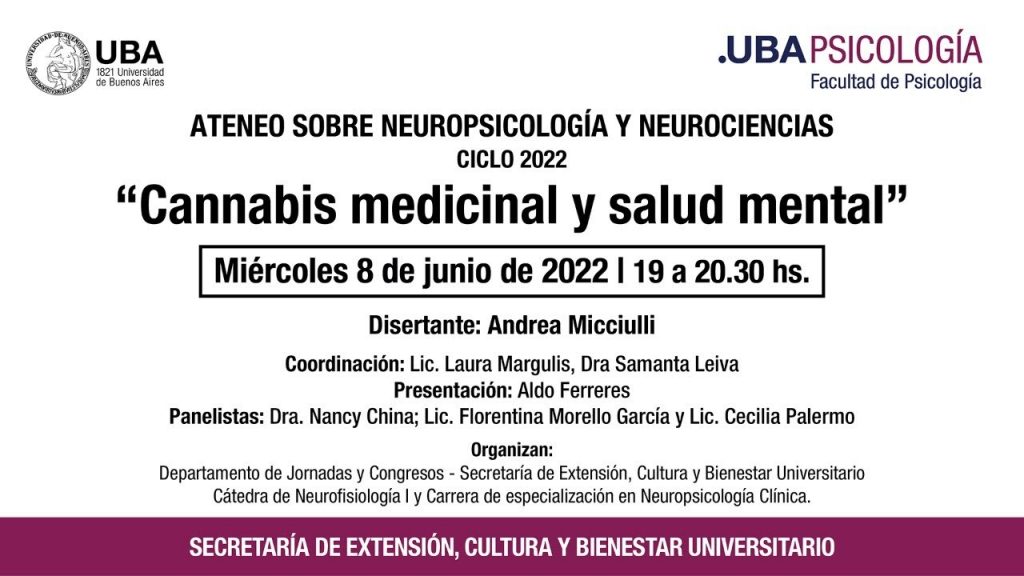 UBA
1821 Universidad de Buenos Aires

.UBAPSICOLOGÍA
Facultad de Psicología

ATENEO SOBRE NEUROPSICOLOGÍA Y NEUROCIENCIAS
CICLO 2022

"Cannabis medicinal y salud mental"

Miércoles 8 de junio de 2022 | 19 a 20.30 hs.

Disertante: Andrea Micciulli

Coordinación: Lic. Laura Margulis, Dra Samanta Leiva
Presentación: Aldo Ferreres
Panelistas: Dra. Nancy China; Lic. Florentina Morello García y Lic. Cecilia Palermo

Organizan:
Departamento de Jornadas y Congresos - Secretaría de Extensión, Cultura y Bienestar Universitario
Cátedra de Neurofisiología I y Carrera de especialización en Neuropsicología Clínica.

SECRETARÍA DE EXTENSIÓN, CULTURA Y BIENESTAR UNIVERSITARIO